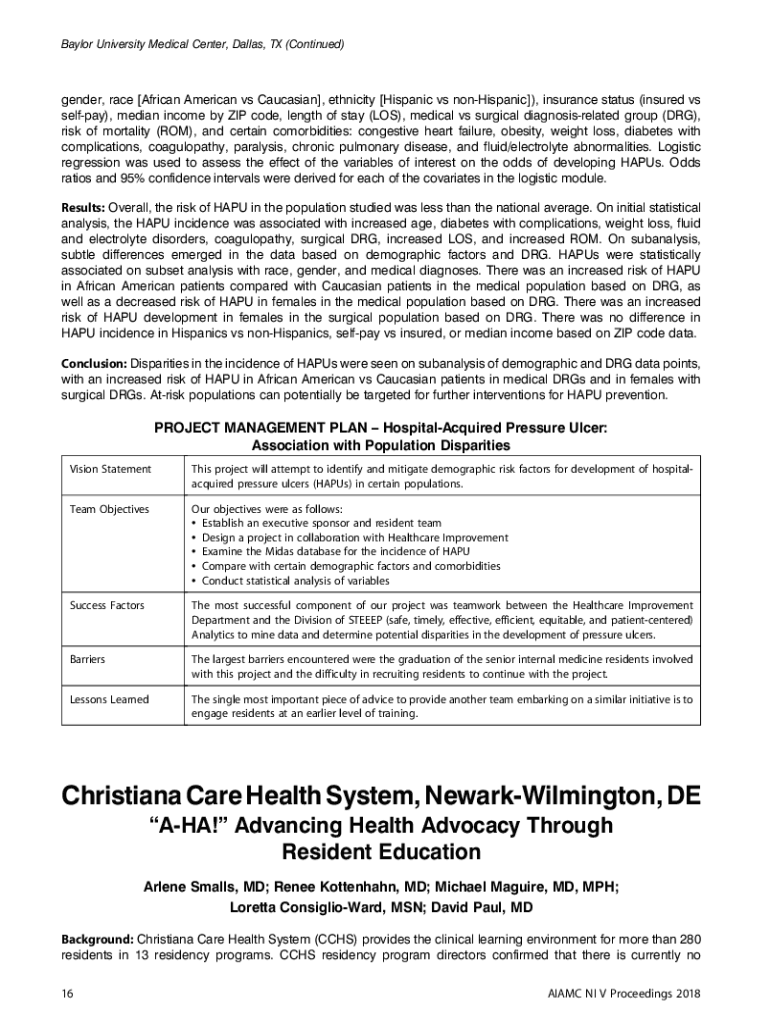 Baylor University Medical Center, Dallas, TX (Continued)

gender, race [African American vs Caucasian], ethnicity [Hispanic vs non-Hispanic]), insurance status (insured vs self-pay), median income by ZIP code, length of stay (LOS), medical vs surgical diagnosis-related group (DRG), risk of mortality (ROM), and certain comorbidities: congestive heart failure, obesity, weight loss, diabetes with complications, coagulopathy, paralysis, chronic pulmonary disease, and fluid/electrolyte abnormalities. Logistic regression was used to assess the effect of the variables of interest on the odds of developing HAPUs. Odds ratios and 95% confidence intervals were derived for each of the covariates in the logistic module.

Results: Overall, the risk of HAPU in the population studied was less than the national average. On initial statistical analysis, the HAPU incidence was associated with increased age, diabetes with complications, weight loss, fluid and electrolyte disorders, coagulopathy, surgical DRG, increased LOS, and increased ROM. On subanalysis, subtle differences emerged in the data based on demographic factors and DRG. HAPUs were statistically associated on subset analysis with race, gender, and medical diagnoses. There was an increased risk of HAPU in African American patients compared with Caucasian patients in the medical population based on DRG, as well as a decreased risk of HAPU in females in the medical population based on DRG. There was an increased risk of HAPU development in females in the surgical population based on DRG. There was no difference in HAPU incidence in Hispanics vs non-Hispanics, self-pay vs insured, or median income based on ZIP code data.

Conclusion: Disparities in the incidence of HAPUs were seen on subanalysis of demographic and DRG data points, with an increased risk of HAPU in African American vs Caucasian patients in medical DRGs and in females with surgical DRGs. At-risk populations can potentially be targeted for further interventions for HAPU prevention.

PROJECT MANAGEMENT PLAN – Hospital-Acquired Pressure Ulcer: Association with Population Disparities

| Vision Statement | This project will attempt to identify and mitigate demographic risk factors for development of hospital-acquired pressure ulcers (HAPUs) in certain populations. |
|---|---|
| Team Objectives | Our objectives were as follows: • Establish an executive sponsor and resident team • Design a project in collaboration with Healthcare Improvement • Examine the Midas database for the incidence of HAPU • Compare with certain demographic factors and comorbidities • Conduct statistical analysis of variables |
| Success Factors | The most successful component of our project was teamwork between the Healthcare Improvement Department and the Division of STEEEP (safe, timely, effective, efficient, equitable, and patient-centered) Analytics to mine data and determine potential disparities in the development of pressure ulcers. |
| Barriers | The largest barriers encountered were the graduation of the senior internal medicine residents involved with this project and the difficulty in recruiting residents to continue with the project. |
| Lessons Learned | The single most important piece of advice to provide another team embarking on a similar initiative is to engage residents at an earlier level of training. |

Christiana Care Health System, Newark-Wilmington, DE

"A-HA!" Advancing Health Advocacy Through Resident Education

Arlene Smalls, MD; Renee Kottenhahn, MD; Michael Maguire, MD, MPH; Loretta Consiglio-Ward, MSN; David Paul, MD

Background: Christiana Care Health System (CCHS) provides the clinical learning environment for more than 280 residents in 13 residency programs. CCHS residency program directors confirmed that there is currently no

16

AIAMC NI V Proceedings 2018